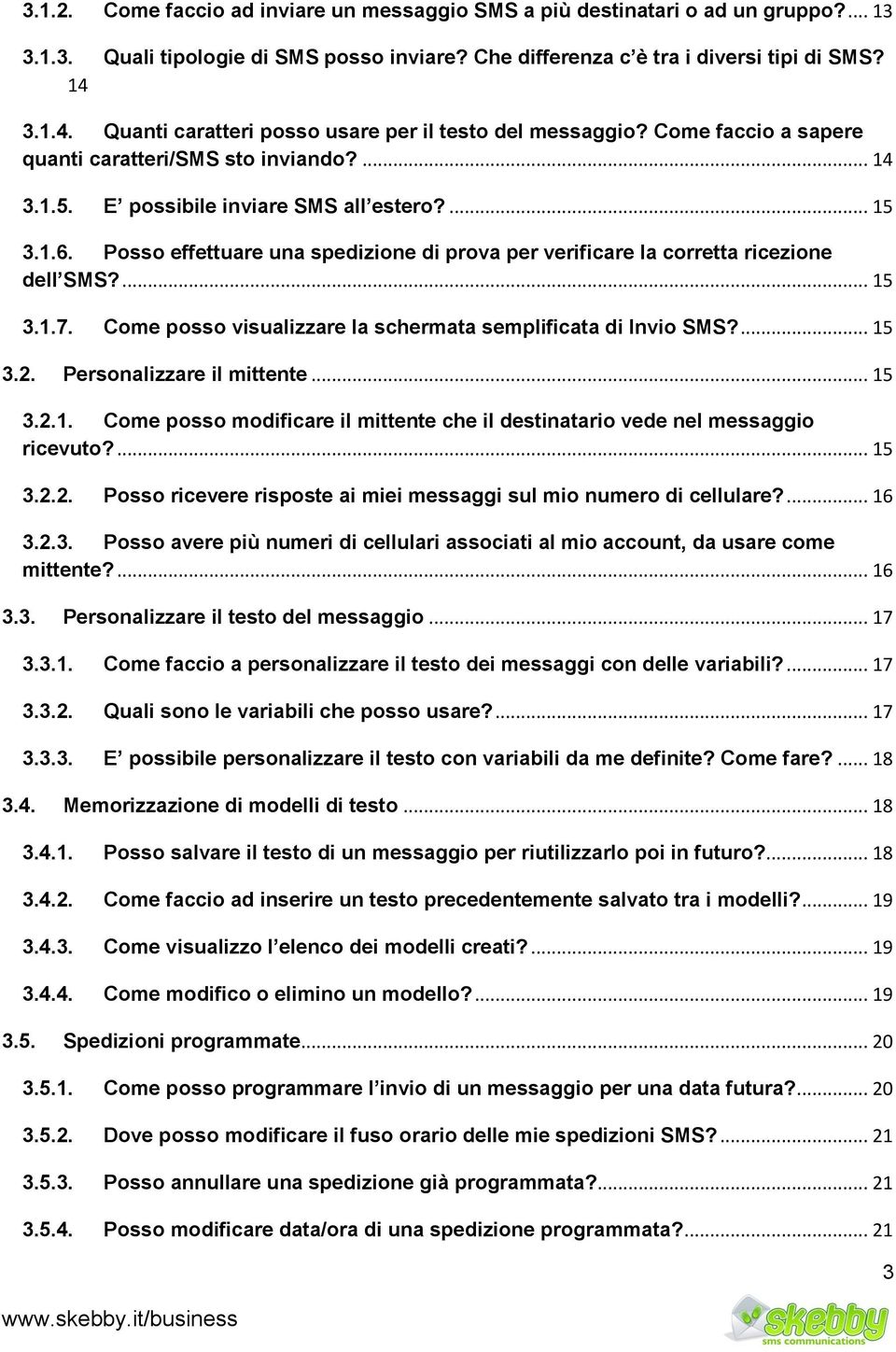 3.1.2. Come faccio ad inviare un messaggio SMS a più destinatari o ad un gruppo?.... 13

3.1.3. Quali tipologie di SMS posso inviare? Che differenza c è tra i diversi tipi di SMS? 14

3.1.4. Quanti caratteri posso usare per il testo del messaggio? Come faccio a sapere quanti caratteri/SMS sto inviando?... 14

3.1.5. E possibile inviare SMS all estero?... 15

3.1.6. Posso effettuare una spedizione di prova per verificare la corretta ricezione dell SMS?... 15

3.1.7. Come posso visualizzare la schermata semplificata di Invio SMS?... 15

3.2. Personalizzare il mittente... 15

3.2.1. Come posso modificare il mittente che il destinatario vede nel messaggio ricevuto?... 15

3.2.2. Posso ricevere risposte ai miei messaggi sul mio numero di cellulare?... 16

3.2.3. Posso avere più numeri di cellulari associati al mio account, da usare come mittente?... 16

3.3. Personalizzare il testo del messaggio... 17

3.3.1. Come faccio a personalizzare il testo dei messaggi con delle variabili?... 17

3.3.2. Quali sono le variabili che posso usare?... 17

3.3.3. E possibile personalizzare il testo con variabili da me definite? Come fare?... 18

3.4. Memorizzazione di modelli di testo... 18

3.4.1. Posso salvare il testo di un messaggio per riutilizzarlo poi in futuro?... 18

3.4.2. Come faccio ad inserire un testo precedentemente salvato tra i modelli?... 19

3.4.3. Come visualizzo l elenco dei modelli creati?... 19

3.4.4. Come modifico o elimino un modello?... 19

3.5. Spedizioni programmate... 20

3.5.1. Come posso programmare l invio di un messaggio per una data futura?... 20

3.5.2. Dove posso modificare il fuso orario delle mie spedizioni SMS?... 21

3.5.3. Posso annullare una spedizione già programmata?... 21

3.5.4. Posso modificare data/ora di una spedizione programmata?... 21

3

www.skebby.it/business

skebby
sms communications